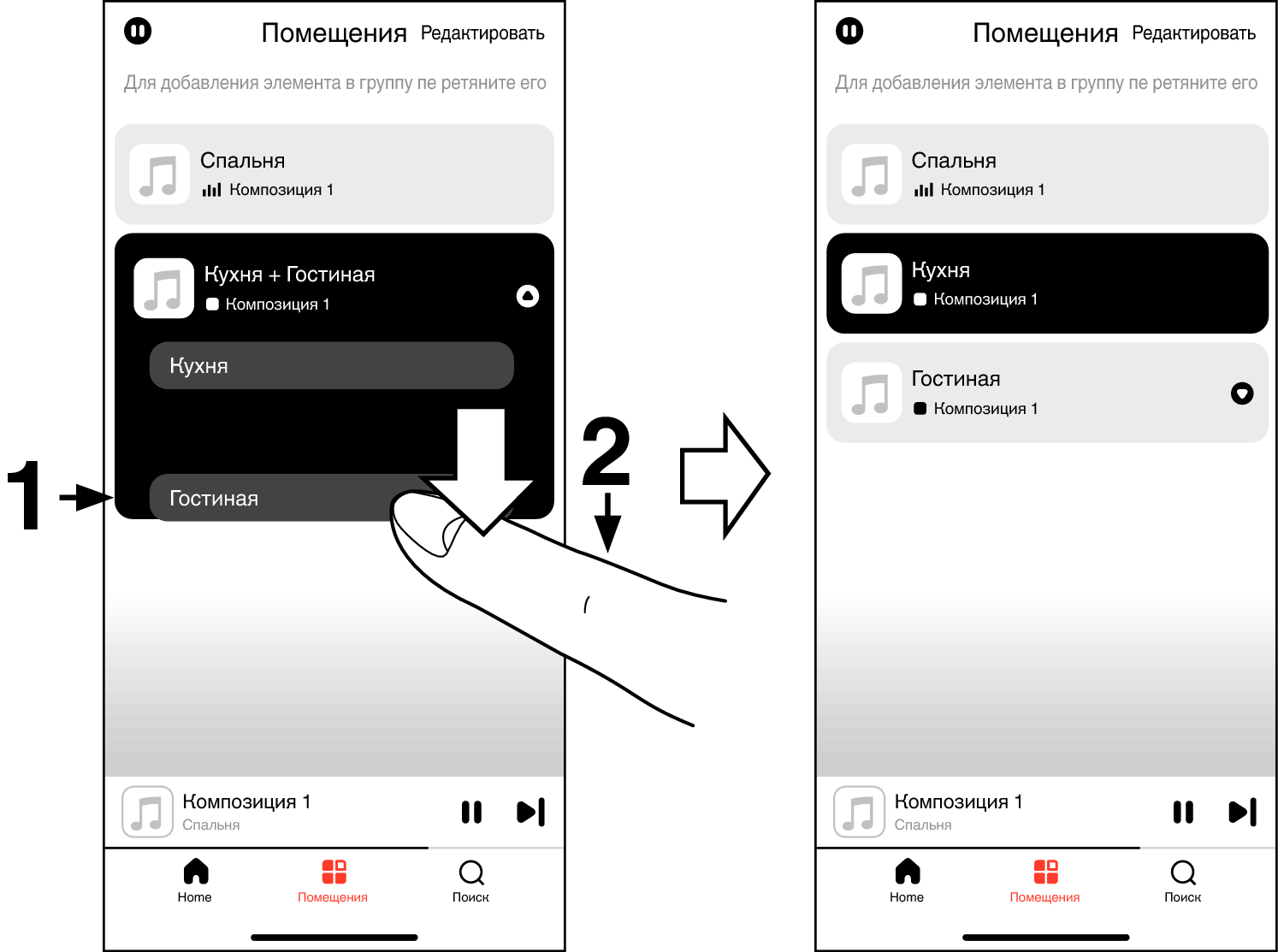 Помещения Редактировать

Для добавления элемента в группу пе ретяните его

Спальня
Композиция 1

Кухня + Гостиная
Композиция 1

Кухня

Гостиная

1

2

Композиция 1
Спальня

Home Помещения Поиск

Помещения Редактировать

Для добавления элемента в группу пе ретяните его

Спальня
Композиция 1

Кухня
Композиция 1

Гостиная
Композиция 1

Композиция 1
Спальня

Home Помещения Поиск